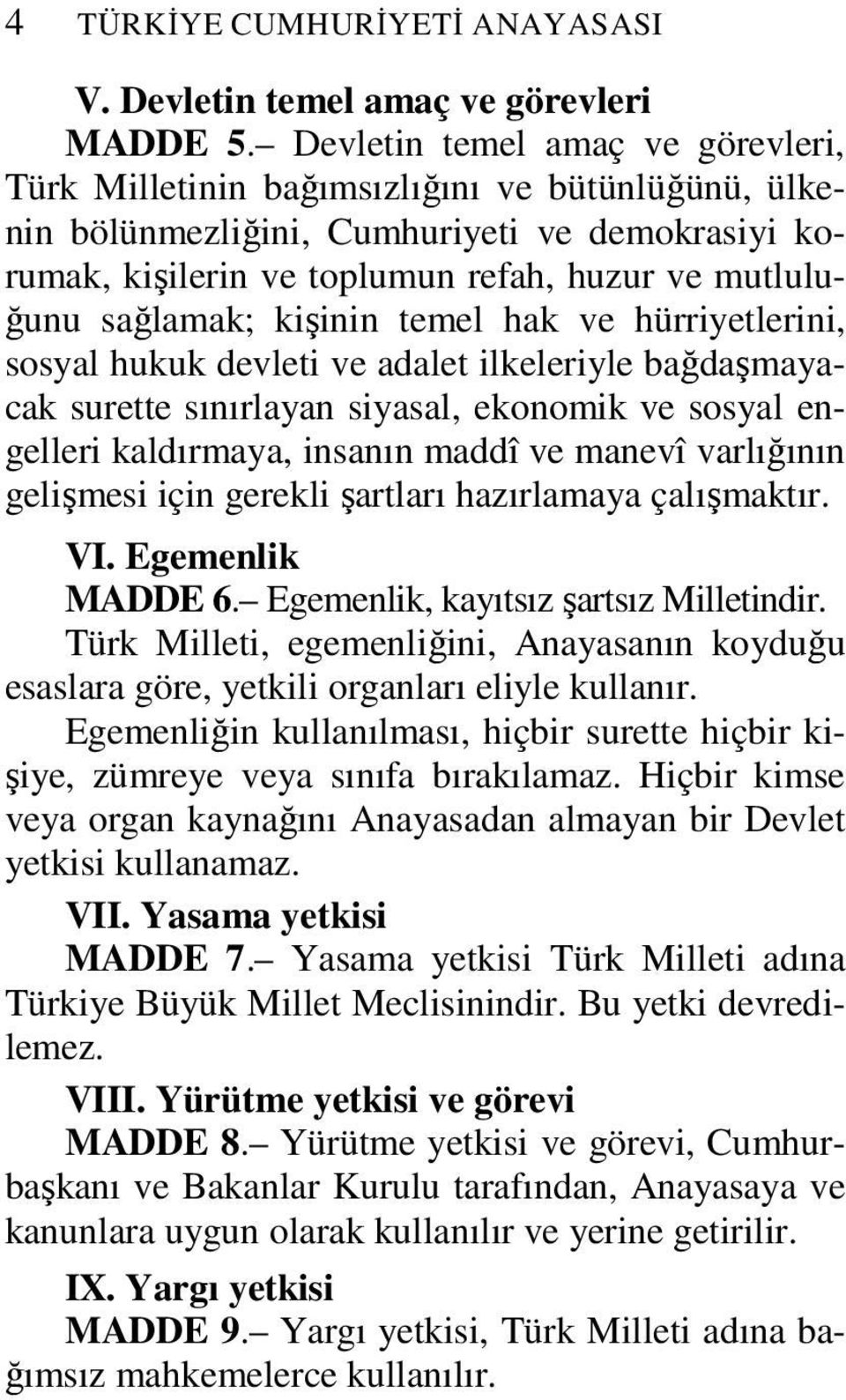 4 TÜRKİYE CUMHURİYETİ ANAYASASI

V. Devletin temel amaç ve görevleri

MADDE 5.– Devletin temel amaç ve görevleri, Türk Milletinin bağımsızlığını ve bütünlüğünü, ülkenin bölünmezliğini, Cumhuriyeti ve demokrasiyi korumak, kişilerin ve toplumun refah, huzur ve mutluluğunu sağlamak; kişinin temel hak ve hürriyetlerini, sosyal hukuk devleti ve adalet ilkeleriyle bağdaşmayacak surette sınırlayan siyasal, ekonomik ve sosyal engelleri kaldırmaya, insanın maddî ve manevî varlığının gelişmesi için gerekli şartları hazırlamaya çalışmaktır.

VI. Egemenlik

MADDE 6.– Egemenlik, kayıtsız şartsız Milletindir. Türk Milleti, egemenliğini, Anayasanın koyduğu esaslara göre, yetkili organları eliyle kullanır.

Egemenliğin kullanılması, hiçbir surette hiçbir kişiye, zümreye veya sınıfa bırakılamaz. Hiçbir kimse veya organ kaynağını Anayasadan almayan bir Devlet yetkisi kullanamaz.

VII. Yasama yetkisi

MADDE 7.– Yasama yetkisi Türk Milleti adına Türkiye Büyük Millet Meclisinindir. Bu yetki devredilemez.

VIII. Yürütme yetkisi ve görevi

MADDE 8.– Yürütme yetkisi ve görevi, Cumhurbaşkanı ve Bakanlar Kurulu tarafından, Anayasaya ve kanunlara uygun olarak kullanılır ve yerine getirilir.

IX. Yargı yetkisi

MADDE 9.– Yargı yetkisi, Türk Milleti adına bağımsız mahkemelerce kullanılır.